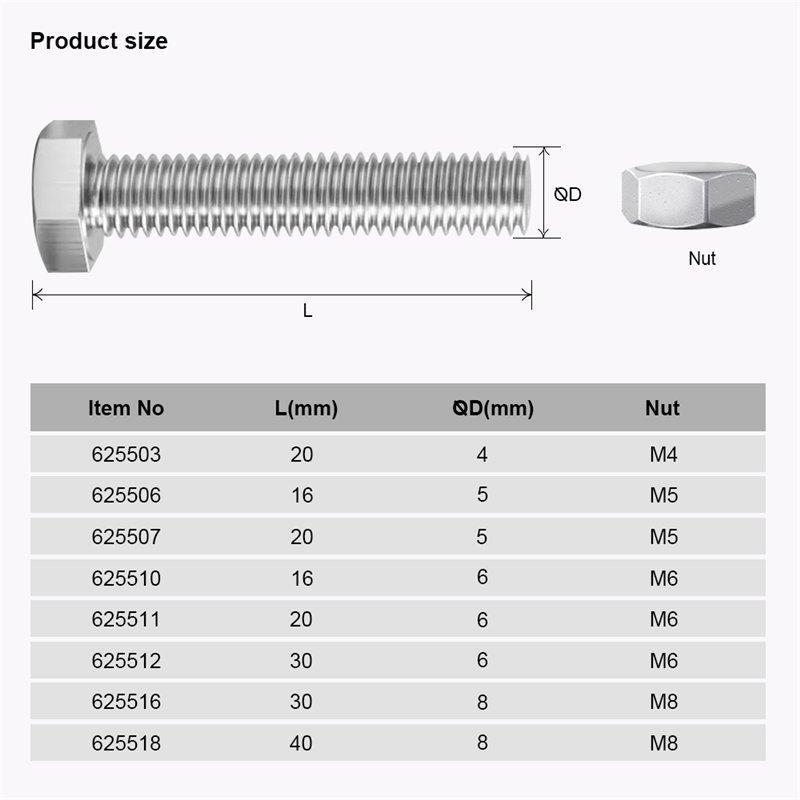 Product size

ØD

Nut

L

| Item No | L(mm) | ØD(mm) | Nut |
|---|---|---|---|
| 625503 | 20 | 4 | M4 |
| 625506 | 16 | 5 | M5 |
| 625507 | 20 | 5 | M5 |
| 625510 | 16 | 6 | M6 |
| 625511 | 20 | 6 | M6 |
| 625512 | 30 | 6 | M6 |
| 625516 | 30 | 8 | M8 |
| 625518 | 40 | 8 | M8 |